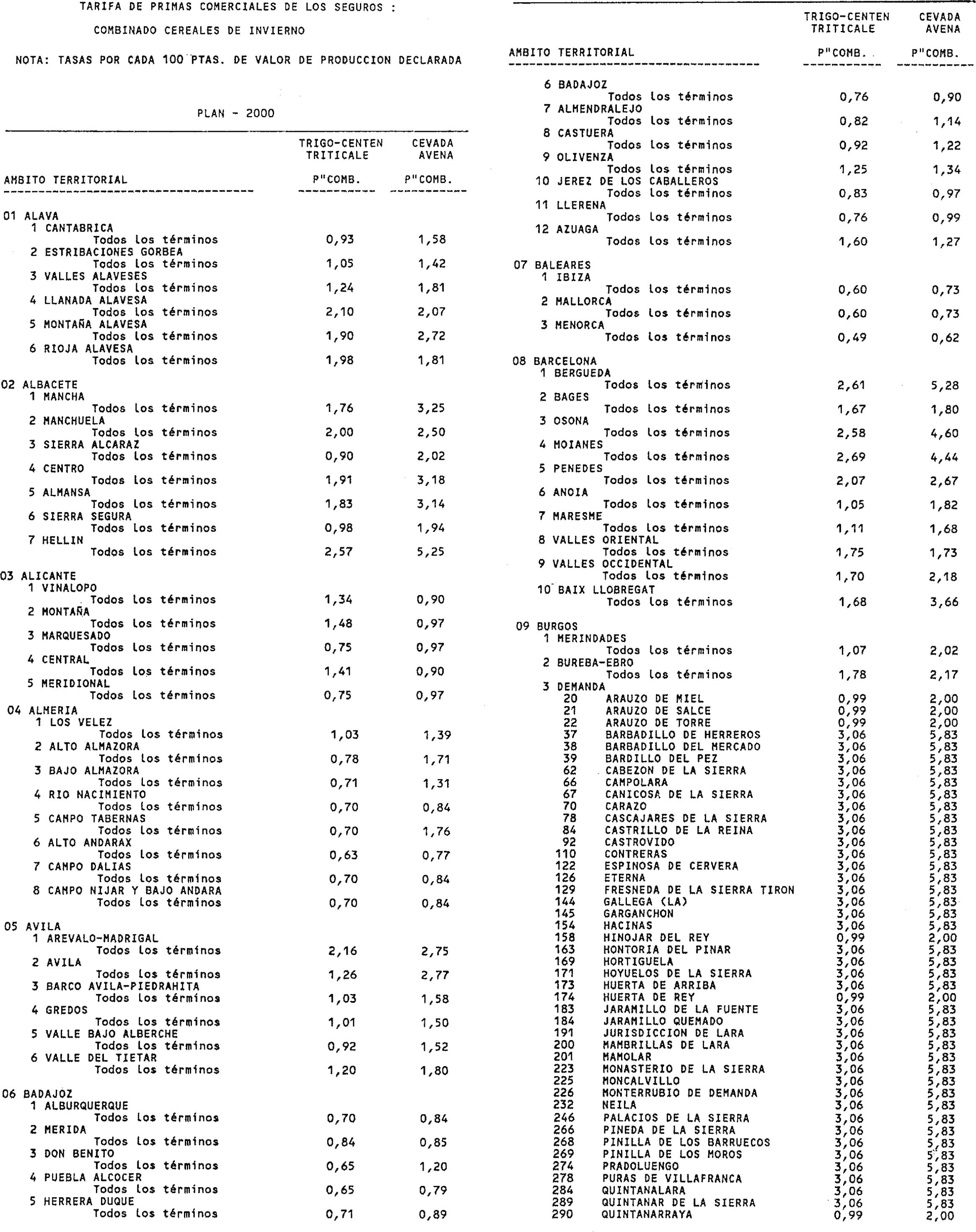 TARIFA DE PRIMAS COMERCIALES DE LOS SEGUROS :

COMBINADO CEREALES DE INVIERNO

NOTA: TASAS POR CADA 100 PTAS. DE VALOR DE PRODUCCION DECLARADA

PLAN - 2000

| AMBITO TERRITORIAL | TRIGO-CENTEN TRITICALE P"COMB. | CEVADA AVENA P"COMB. |
|---|---|---|
| 01 ALAVA | | |
| 1 CANTABRICA | | |
| Todos los términos | 0,93 | 1,58 |
| 2 ESTRIBACIONES GORBEA | | |
| Todos los términos | 1,05 | 1,42 |
| 3 VALLES ALAVESES | | |
| Todos los términos | 1,24 | 1,81 |
| 4 LLANADA ALAVESA | | |
| Todos los términos | 2,10 | 2,07 |
| 5 MONTAÑA ALAVESA | | |
| Todos los términos | 1,90 | 2,72 |
| 6 RIOJA ALAVESA | | |
| Todos los términos | 1,98 | 1,81 |
| 02 ALBACETE | | |
| 1 MANCHA | | |
| Todos los términos | 1,76 | 3,25 |
| 2 MANCHUELA | | |
| Todos los términos | 2,00 | 2,50 |
| 3 SIERRA ALCARAZ | | |
| Todos los términos | 0,90 | 2,02 |
| 4 CENTRO | | |
| Todos los términos | 1,91 | 3,18 |
| 5 ALMANSA | | |
| Todos los términos | 1,83 | 3,14 |
| 6 SIERRA SEGURA | | |
| Todos los términos | 0,98 | 1,94 |
| 7 HELLIN | | |
| Todos los términos | 2,57 | 5,25 |
| 03 ALICANTE | | |
| 1 VINALOPO | | |
| Todos los términos | 1,34 | 0,90 |
| 2 MONTAÑA | | |
| Todos los términos | 1,48 | 0,97 |
| 3 MARQUESADO | | |
| Todos los términos | 0,75 | 0,97 |
| 4 CENTRAL | | |
| Todos los términos | 1,41 | 0,90 |
| 5 MERIDIONAL | | |
| Todos los términos | 0,75 | 0,97 |
| 04 ALMERIA | | |
| 1 LOS VELEZ | | |
| Todos los términos | 1,03 | 1,39 |
| 2 ALTO ALMAZORA | | |
| Todos los términos | 0,78 | 1,71 |
| 3 BAJO ALMAZORA | | |
| Todos los términos | 0,71 | 1,31 |
| 4 RIO NACIMIENTO | | |
| Todos los términos | 0,70 | 0,84 |
| 5 CAMPO TABERNAS | | |
| Todos los términos | 0,70 | 1,76 |
| 6 ALTO ANDARAX | | |
| Todos los términos | 0,63 | 0,77 |
| 7 CAMPO DALIAS | | |
| Todos los términos | 0,70 | 0,84 |
| 8 CAMPO NIJAR Y BAJO ANDARA | | |
| Todos los términos | 0,70 | 0,84 |
| 05 AVILA | | |
| 1 AREVALO-MADRIGAL | | |
| Todos los términos | 2,16 | 2,75 |
| 2 AVILA | | |
| Todos los términos | 1,26 | 2,77 |
| 3 BARCO AVILA-PIEDRAHITA | | |
| Todos los términos | 1,03 | 1,58 |
| 4 GREDOS | | |
| Todos los términos | 1,01 | 1,50 |
| 5 VALLE BAJO ALBERCHE | | |
| Todos los términos | 0,92 | 1,52 |
| 6 VALLE DEL TIETAR | | |
| Todos los términos | 1,20 | 1,80 |
| 06 BADAJOZ | | |
| 1 ALBURQUERQUE | | |
| Todos los términos | 0,70 | 0,84 |
| 2 MERIDA | | |
| Todos los términos | 0,84 | 0,85 |
| 3 DON BENITO | | |
| Todos los términos | 0,65 | 1,20 |
| 4 PUEBLA ALCOCER | | |
| Todos los términos | 0,65 | 0,79 |
| 5 HERRERA DUQUE | | |
| Todos los términos | 0,71 | 0,89 |

| AMBITO TERRITORIAL | TRIGO-CENTEN TRITICALE P"COMB. | CEVADA AVENA P"COMB. |
|---|---|---|
| 6 BADAJOZ | | |
| Todos los términos | 0,76 | 0,90 |
| 7 ALMENDRALEJO | | |
| Todos los términos | 0,82 | 1,14 |
| 8 CASTUERA | | |
| Todos los términos | 0,92 | 1,22 |
| 9 OLIVENZA | | |
| Todos los términos | 1,25 | 1,34 |
| 10 JEREZ DE LOS CABALLEROS | | |
| Todos los términos | 0,83 | 0,97 |
| 11 LLERENA | | |
| Todos los términos | 0,76 | 0,99 |
| 12 AZUAGA | | |
| Todos los términos | 1,60 | 1,27 |
| 07 BALEARES | | |
| 1 IBIZA | | |
| Todos los términos | 0,60 | 0,73 |
| 2 MALLORCA | | |
| Todos los términos | 0,60 | 0,73 |
| 3 MENORCA | | |
| Todos los términos | 0,49 | 0,62 |
| 08 BARCELONA | | |
| 1 BERGUEDA | | |
| Todos los términos | 2,61 | 5,28 |
| 2 BAGES | | |
| Todos los términos | 1,67 | 1,80 |
| 3 OSONA | | |
| Todos los términos | 2,58 | 4,60 |
| 4 MOIANES | | |
| Todos los términos | 2,69 | 4,44 |
| 5 PENEDES | | |
| Todos los términos | 2,07 | 2,67 |
| 6 ANOIA | | |
| Todos los términos | 1,05 | 1,82 |
| 7 MARESME | | |
| Todos los términos | 1,11 | 1,68 |
| 8 VALLES ORIENTAL | | |
| Todos los términos | 1,75 | 1,73 |
| 9 VALLES OCCIDENTAL | | |
| Todos los términos | 1,70 | 2,18 |
| 10 BAIX LLOBREGAT | | |
| Todos los términos | 1,68 | 3,66 |
| 09 BURGOS | | |
| 1 MERINDADES | | |
| Todos los términos | 1,07 | 2,02 |
| 2 BUREBA-EBRO | | |
| Todos los términos | 1,78 | 2,17 |
| 3 DEMANDA | | |
| 20 ARAUZO DE MIEL | 0,99 | 2,00 |
| 21 ARAUZO DE SALCE | 0,99 | 2,00 |
| 22 ARAUZO DE TORRE | 0,99 | 2,00 |
| 37 BARBADILLO DE HERREROS | 3,06 | 5,83 |
| 38 BARBADILLO DEL MERCADO | 3,06 | 5,83 |
| 39 BARDILLO DEL PEZ | 3,06 | 5,83 |
| 62 CABEZON DE LA SIERRA | 3,06 | 5,83 |
| 66 CAMPOLARA | 3,06 | 5,83 |
| 67 CANICOSA DE LA SIERRA | 3,06 | 5,83 |
| 70 CARAZO | 3,06 | 5,83 |
| 78 CASCAJARES DE LA SIERRA | 3,06 | 5,83 |
| 84 CASTRILLO DE LA REINA | 3,06 | 5,83 |
| 92 CASTROVIDO | 3,06 | 5,83 |
| 110 CONTRERAS | 3,06 | 5,83 |
| 122 ESPINOSA DE CERVERA | 3,06 | 5,83 |
| 126 ETERNA | 3,06 | 5,83 |
| 129 FRESNEDA DE LA SIERRA TIRON | 3,06 | 5,83 |
| 144 GALLEGA (LA) | 3,06 | 5,83 |
| 145 GARGANCHON | 3,06 | 5,83 |
| 154 HACINAS | 3,06 | 5,83 |
| 158 HINOJAR DEL REY | 0,99 | 2,00 |
| 163 HONTORIA DEL PINAR | 3,06 | 5,83 |
| 169 HORTIGUELA | 3,06 | 5,83 |
| 171 HOYUELOS DE LA SIERRA | 3,06 | 5,83 |
| 173 HUERTA DE ARRIBA | 3,06 | 5,83 |
| 174 HUERTA DE REY | 0,99 | 2,00 |
| 183 JARAMILLO DE LA FUENTE | 3,06 | 5,83 |
| 184 JARAMILLO QUEMADO | 3,06 | 5,83 |
| 191 JURISDICCION DE LARA | 3,06 | 5,83 |
| 200 MAMBRILLAS DE LARA | 3,06 | 5,83 |
| 201 MAMOLAR | 3,06 | 5,83 |
| 223 MONASTERIO DE LA SIERRA | 3,06 | 5,83 |
| 225 MONCALVILLO | 3,06 | 5,83 |
| 226 MONTERRUBIO DE DEMANDA | 3,06 | 5,83 |
| 232 NEILA | 3,06 | 5,83 |
| 246 PALACIOS DE LA SIERRA | 3,06 | 5,83 |
| 266 PINEDA DE LA SIERRA | 3,06 | 5,83 |
| 268 PINILLA DE LOS BARRUECOS | 3,06 | 5,83 |
| 269 PINILLA DE LOS MOROS | 3,06 | 5,83 |
| 274 PRADOLUENGO | 3,06 | 5,83 |
| 278 PURAS DE VILLAFRANCA | 3,06 | 5,83 |
| 284 QUINTANALARA | 3,06 | 5,83 |
| 289 QUINTANAR DE LA SIERRA | 3,06 | 5,83 |
| 290 QUINTANARRAYA | 0,99 | 2,00 |